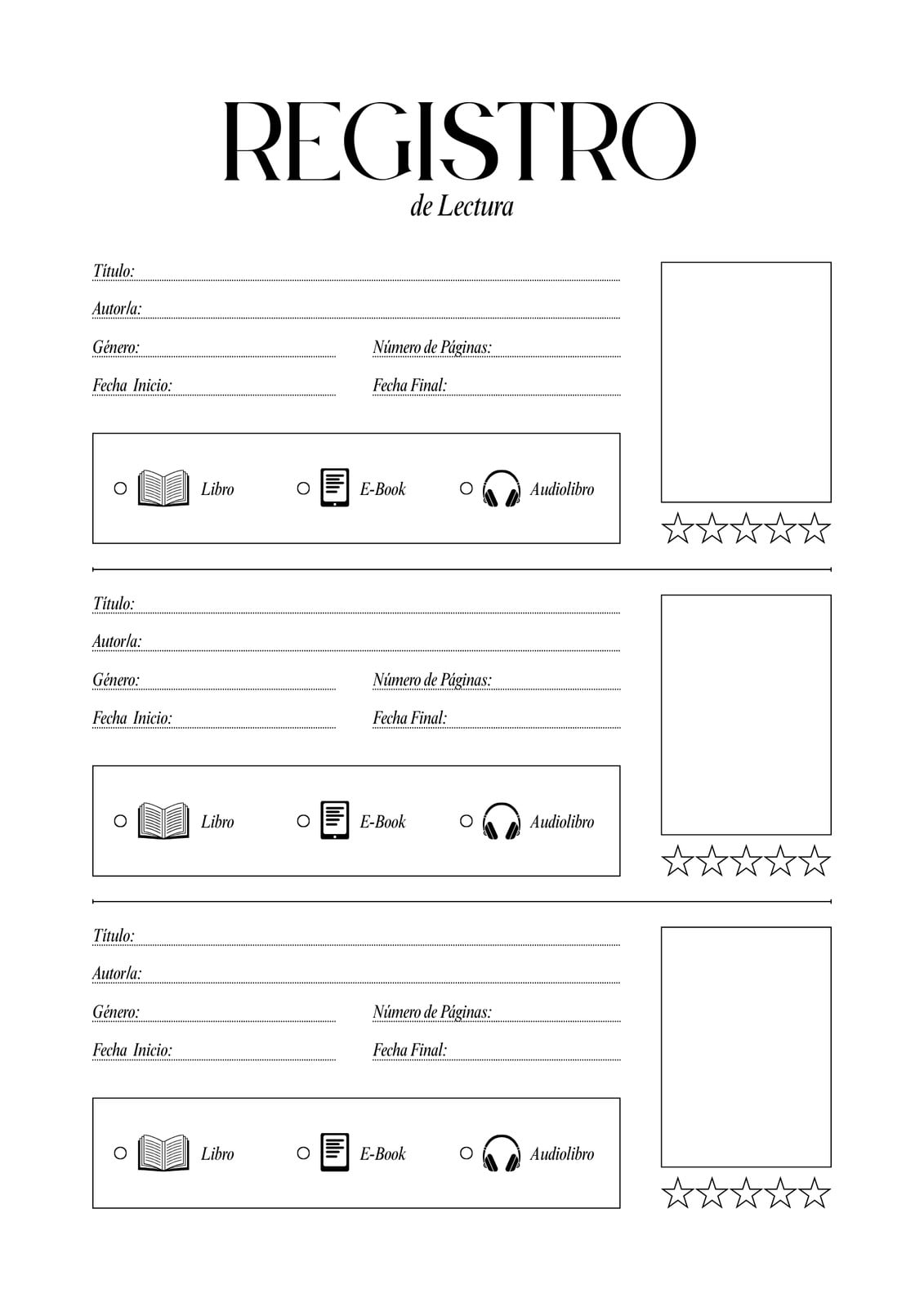 REGISTRO
de Lectura

Título:
Autor/a:
Género:
Número de Páginas:
Fecha Inicio:
Fecha Final:

Libro
E-Book
Audiolibro

Título:
Autor/a:
Género:
Número de Páginas:
Fecha Inicio:
Fecha Final:

Libro
E-Book
Audiolibro

Título:
Autor/a:
Género:
Número de Páginas:
Fecha Inicio:
Fecha Final:

Libro
E-Book
Audiolibro